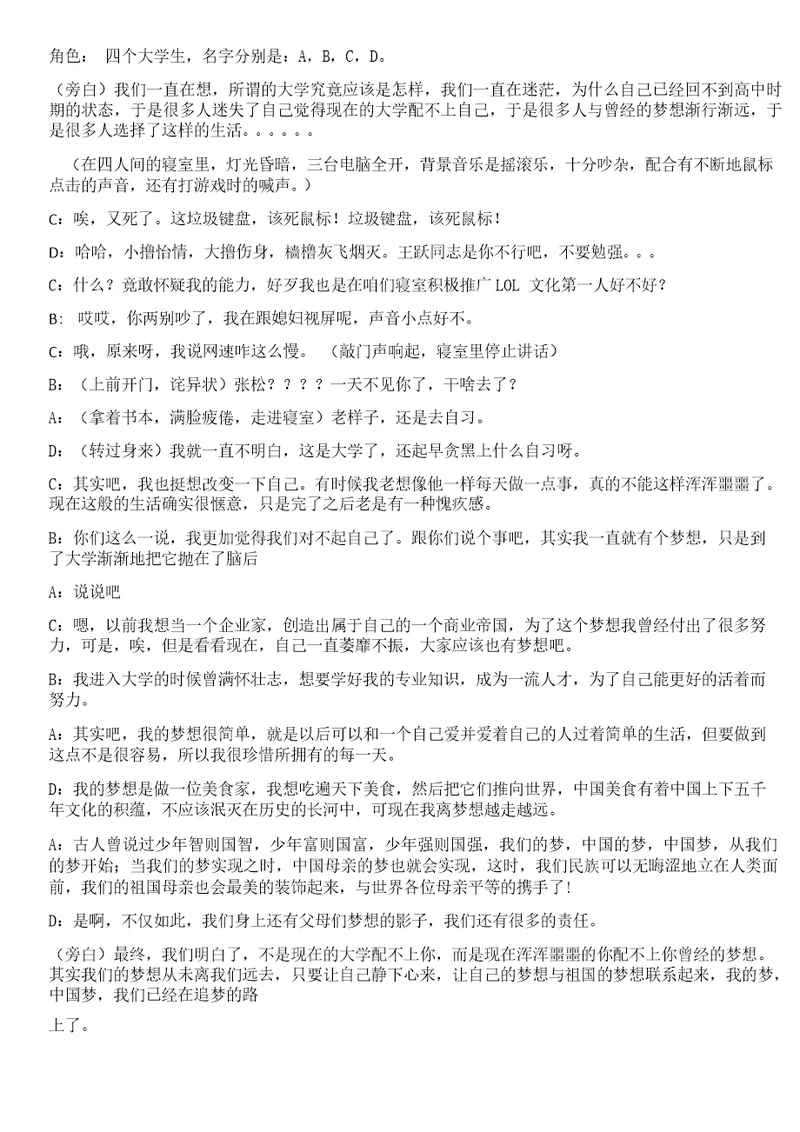 角色： 四个大学生，名字分别是：A，B，C，D。

（旁白）我们一直在想，所谓的大学究竟应该是怎样，我们一直在迷茫，为什么自己已经回不到高中时期的状态，于是很多人迷失了自己觉得现在的大学配不上自己，于是很多人与曾经的梦想渐行渐远，于是很多人选择了这样的生活。。。。。。

（在四人间的寝室里，灯光昏暗，三台电脑全开，背景音乐是摇滚乐，十分吵杂，配合有不断地鼠标点击的声音，还有打游戏时的喊声。）

C：唉，又死了。这垃圾键盘，该死鼠标！垃圾键盘，该死鼠标！

D：哈哈，小撸怡情，大撸伤身，樯橹灰飞烟灭。王跃同志是你不行吧，不要勉强。。。

C：什么？竟敢怀疑我的能力，好歹我也是在咱们寝室积极推广 LOL 文化第一人好不好？

B： 哎哎，你两别吵了，我在跟媳妇视屏呢，声音小点好不。

C：哦，原来呀，我说网速咋这么慢。 （敲门声响起，寝室里停止讲话）

B：（上前开门，诧异状）张松？？？？一天不见你了，干啥去了？

A：（拿着书本，满脸疲倦，走进寝室）老样子，还是去自习。

D：（转过身来）我就一直不明白，这是大学了，还起早贪黑上什么自习呀。

C：其实吧，我也挺想改变一下自己。有时候我老想像他一样每天做一点事，真的不能这样浑浑噩噩了。现在这般的生活确实很惬意，只是完了之后老是有一种愧疚感。

B：你们这么一说，我更加觉得我们对不起自己了。跟你们说个事吧，其实我一直就有个梦想，只是到了大学渐渐地把它抛在了脑后

A：说说吧

C：嗯，以前我想当一个企业家，创造出属于自己的一个商业帝国，为了这个梦想我曾经付出了很多努力，可是，唉，但是看看现在，自己一直萎靡不振，大家应该也有梦想吧。

B：我进入大学的时候曾满怀壮志，想要学好我的专业知识，成为一流人才，为了自己能更好的活着而努力。

A：其实吧，我的梦想很简单，就是以后可以和一个自己爱并爱着自己的人过着简单的生活，但要做到这点不是很容易，所以我很珍惜所拥有的每一天。

D：我的梦想是做一位美食家，我想吃遍天下美食，然后把它们推向世界，中国美食有着中国上下五千年文化的积蕴，不应该泯灭在历史的长河中，可现在我离梦想越走越远。

A：古人曾说过少年智则国智，少年富则国富，少年强则国强，我们的梦，中国的梦，中国梦，从我们的梦开始；当我们的梦实现之时，中国母亲的梦也就会实现，这时，我们民族可以无晦涩地立在人类面前，我们的祖国母亲也会最美的装饰起来，与世界各位母亲平等的携手了！

D：是啊，不仅如此，我们身上还有父母们梦想的影子，我们还有很多的责任。

（旁白）最终，我们明白了，不是现在的大学配不上你，而是现在浑浑噩噩的你配不上你曾经的梦想。其实我们的梦想从未离我们远去，只要让自己静下心来，让自己的梦想与祖国的梦想联系起来，我的梦，中国梦，我们已经在追梦的路

上了。